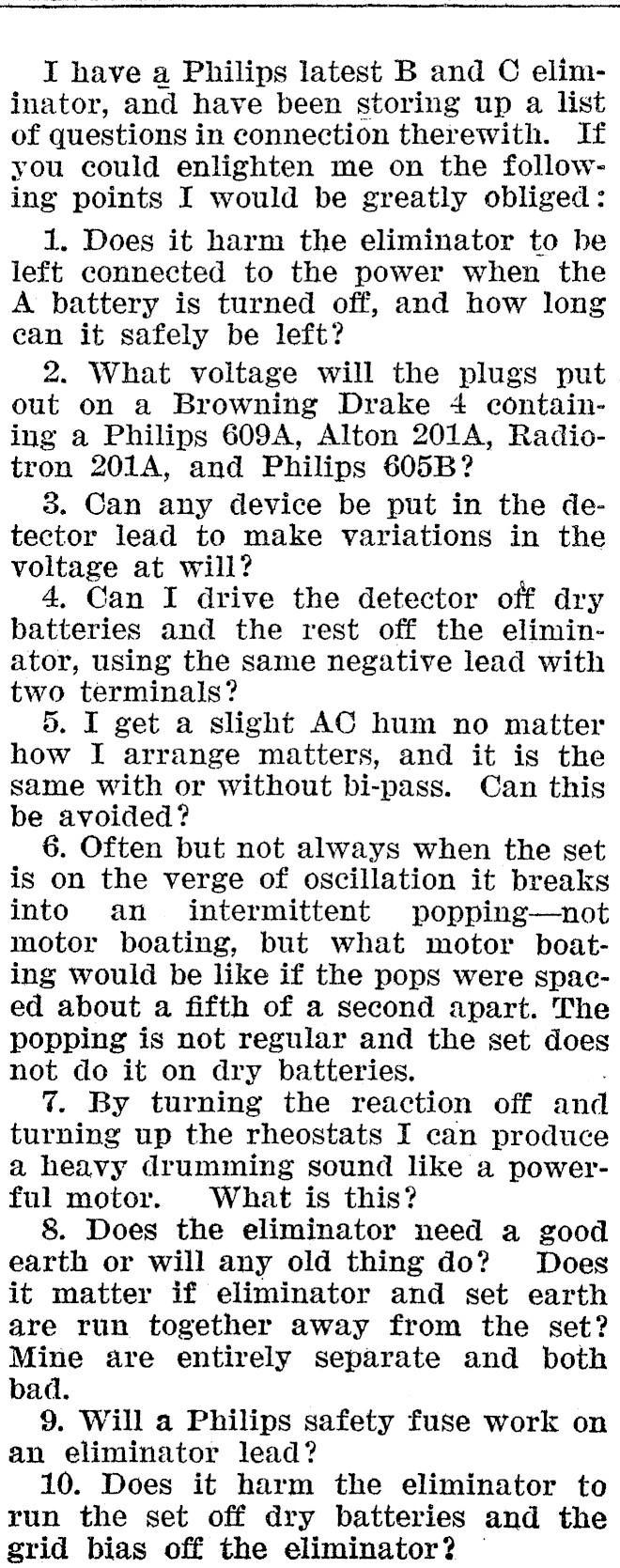 I have a Philips latest B and C eliminator, and have been storing up a list of questions in connection therewith. If you could enlighten me on the following points I would be greatly obliged:

1. Does it harm the eliminator to be left connected to the power when the A battery is turned off, and how long can it safely be left?

2. What voltage will the plugs put out on a Browning Drake 4 containing a Philips 609A, Alton 201A, Radiotron 201A, and Philips 605B?

3. Can any device be put in the detector lead to make variations in the voltage at will?

4. Can I drive the detector off dry batteries and the rest off the eliminator, using the same negative lead with two terminals?

5. I get a slight AC hum no matter how I arrange matters, and it is the same with or without bi-pass. Can this be avoided?

6. Often but not always when the set is on the verge of oscillation it breaks into an intermittent popping—not motor boating, but what motor boating would be like if the pops were spaced about a fifth of a second apart. The popping is not regular and the set does not do it on dry batteries.

7. By turning the reaction off and turning up the rheostats I can produce a heavy drumming sound like a powerful motor. What is this?

8. Does the eliminator need a good earth or will any old thing do? Does it matter if eliminator and set earth are run together away from the set? Mine are entirely separate and both bad.

9. Will a Philips safety fuse work on an eliminator lead?

10. Does it harm the eliminator to run the set off dry batteries and the grid bias off the eliminator?